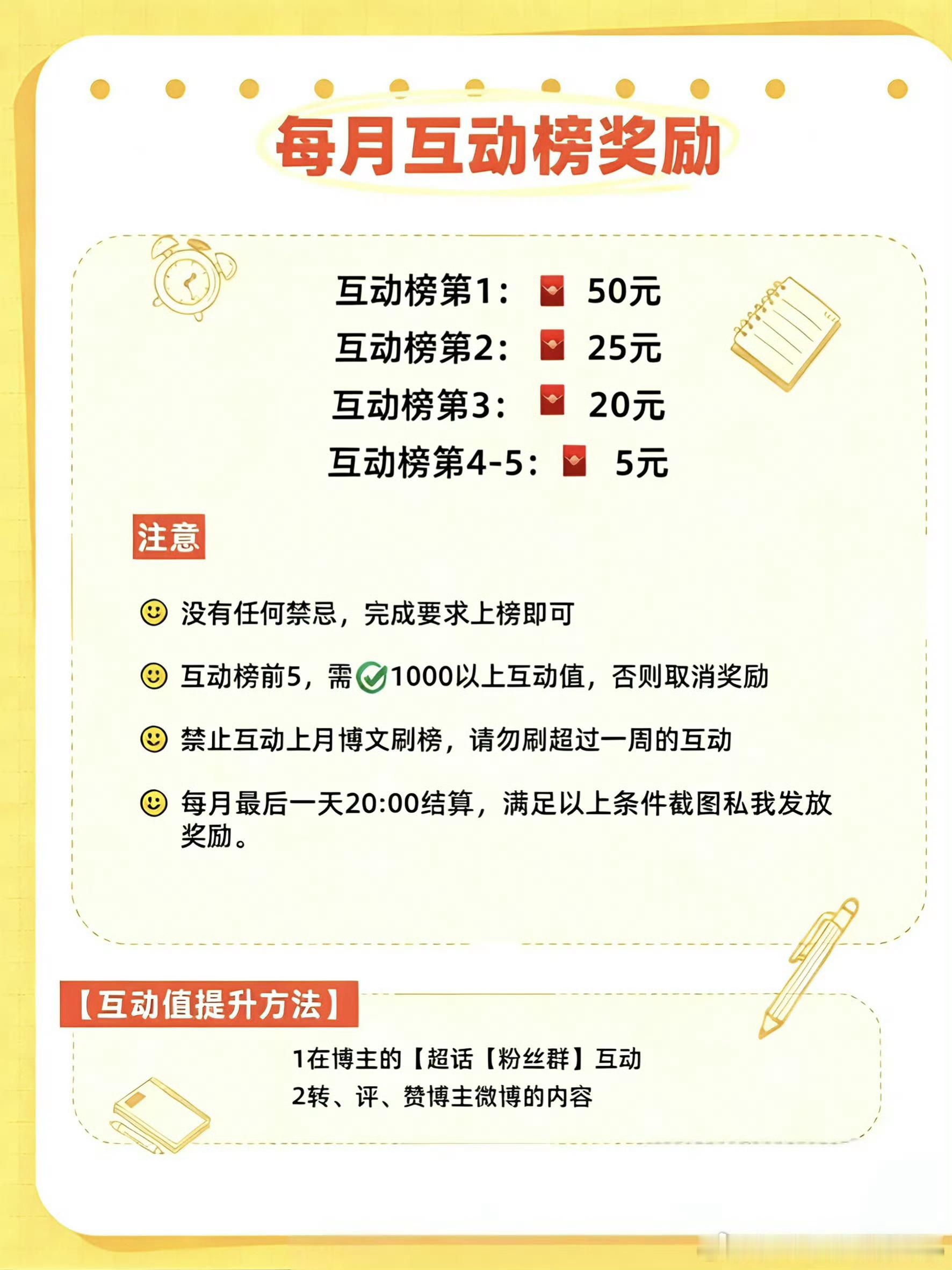 每月互动榜奖励

互动榜第1： 50元
互动榜第2： 25元
互动榜第3： 20元
互动榜第4-5： 5元

注意

没有任何禁忌，完成要求上榜即可

互动榜前5，需1000以上互动值，否则取消奖励

禁止互动上月博文刷榜，请勿刷超过一周的互动

每月最后一天20:00结算，满足以上条件截图私我发放奖励。

【互动值提升方法】

1在博主的【超话【粉丝群】互动
2转、评、赞博主微博的内容